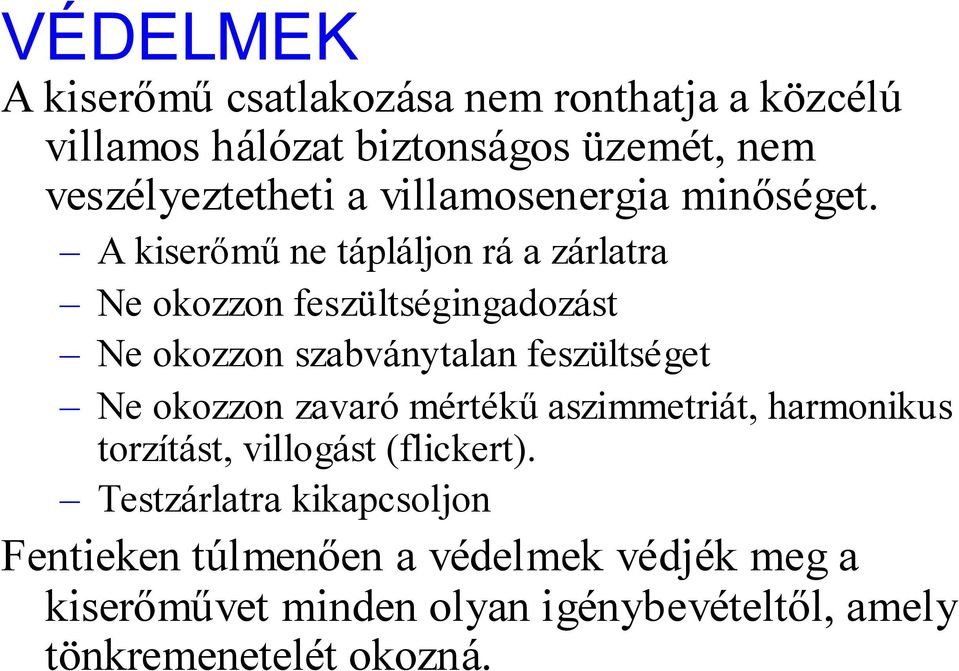 VÉDELMEK

A kiserőmű csatlakozása nem ronthatja a közcélú villamos hálózat biztonságos üzemét, nem veszélyeztetheti a villamosenergia minőséget.

– A kiserőmű ne tápláljon rá a zárlatra
– Ne okozzon feszültségingadozást
– Ne okozzon szabványtalan feszültséget
– Ne okozzon zavaró mértékű aszimmetriát, harmonikus torzítást, villogást (flickert).
– Testzárlatra kikapcsoljon

Fentieken túlmenően a védelmek védjék meg a kiserőművet minden olyan igénybevételtől, amely tönkremenetelét okozná.